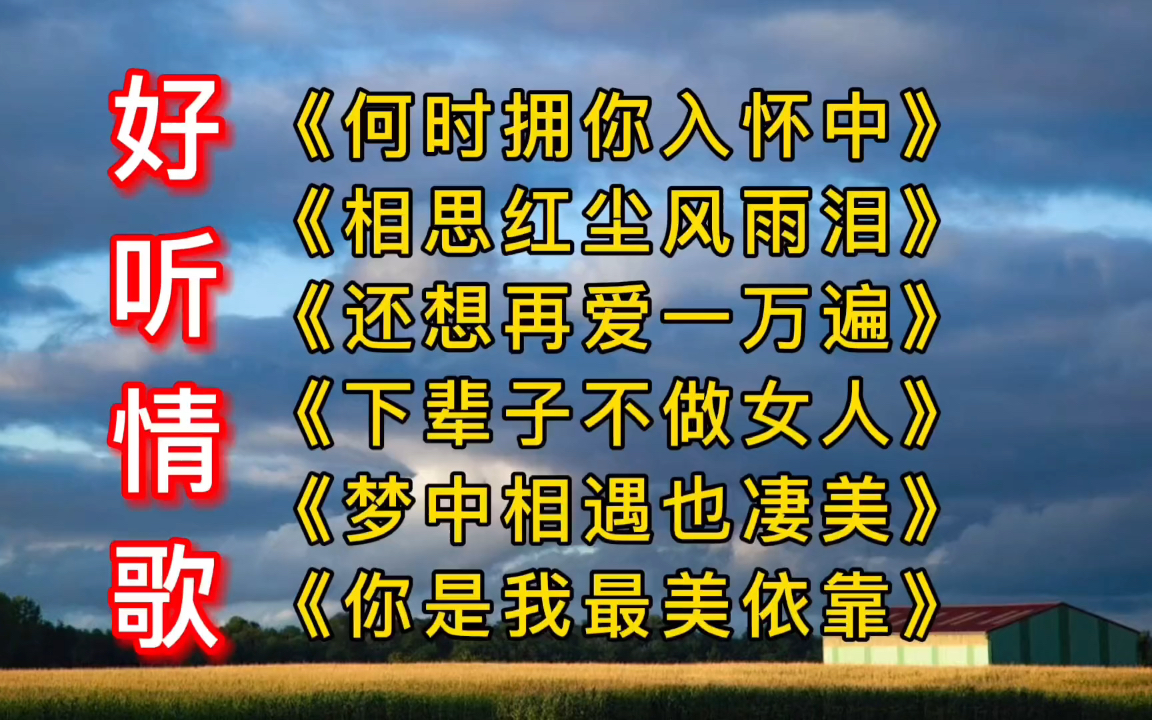 好听情歌

《何时拥你入怀中》
《相思红尘风雨泪》
《还想再爱一万遍》
《下辈子不做女人》
《梦中相遇也凄美》
《你是我最美依靠》